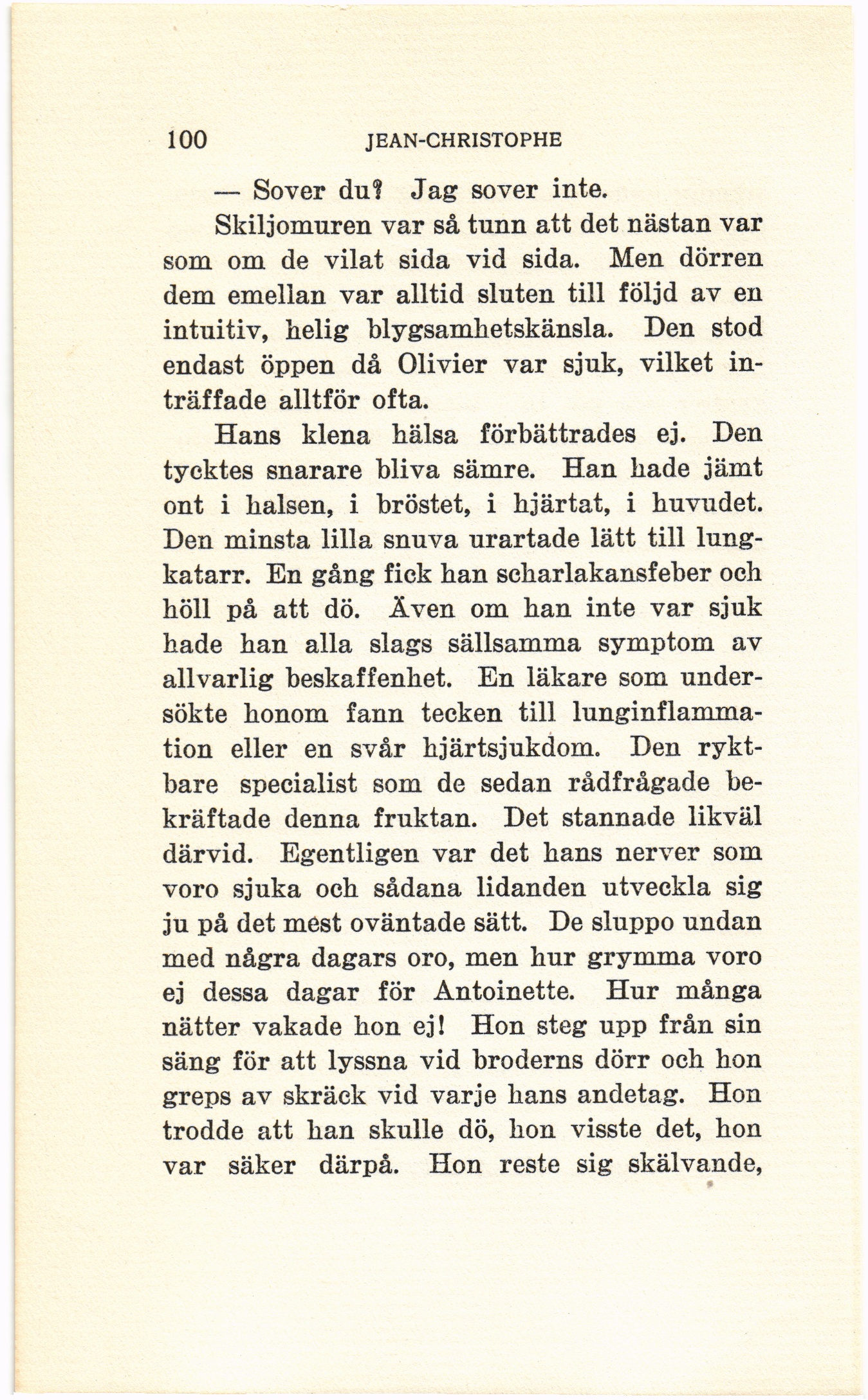 100 JEAN-CHRISTOPHE

— Sover du? Jag sover inte.

Skiljomuren var så tunn att det nästan var som om de vilat sida vid sida. Men dörren dem emellan var alltid sluten till följd av en intuitiv, helig blygsamhetskänsla. Den stod endast öppen då Olivier var sjuk, vilket inträffade alltför ofta.

Hans klena hälsa förbättrades ej. Den tycktes snarare bliva sämre. Han hade jämt ont i halsen, i bröstet, i hjärtat, i huvudet. Den minsta lilla snuva urartade lätt till lungkatarr. En gång fick han scharlakansfeber och höll på att dö. Även om han inte var sjuk hade han alla slags sällsamma symptom av allvarlig beskaffenhet. En läkare som undersökte honom fann tecken till lunginflammation eller en svår hjärtsjukdom. Den ryktbare specialist som de sedan rådfrågade bekräftade denna fruktan. Det stannade likväl därvid. Egentligen var det hans nerver som voro sjuka och sådana lidanden utveckla sig ju på det mest oväntade sätt. De sluppo undan med några dagars oro, men hur grymma voro ej dessa dagar för Antoinette. Hur många nätter vakade hon ej! Hon steg upp från sin säng för att lyssna vid broderns dörr och hon greps av skräck vid varje hans andetag. Hon trodde att han skulle dö, hon visste det, hon var säker därpå. Hon reste sig skälvande,